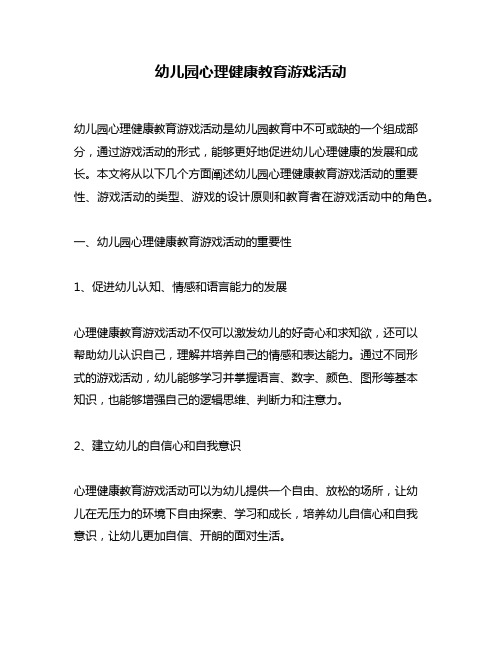 幼儿园心理健康教育游戏活动

幼儿园心理健康教育游戏活动是幼儿园教育中不可或缺的一个组成部分，通过游戏活动的形式，能够更好地促进幼儿心理健康的发展和成长。本文将从以下几个方面阐述幼儿园心理健康教育游戏活动的重要性、游戏活动的类型、游戏的设计原则和教育者在游戏活动中的角色。

一、幼儿园心理健康教育游戏活动的重要性

1、促进幼儿认知、情感和语言能力的发展

心理健康教育游戏活动不仅可以激发幼儿的好奇心和求知欲，还可以帮助幼儿认识自己，理解并培养自己的情感和表达能力。通过不同形式的游戏活动，幼儿能够学习并掌握语言、数字、颜色、图形等基本知识，也能够增强自己的逻辑思维、判断力和注意力。

2、建立幼儿的自信心和自我意识

心理健康教育游戏活动可以为幼儿提供一个自由、放松的场所，让幼儿在无压力的环境下自由探索、学习和成长，培养幼儿自信心和自我意识，让幼儿更加自信、开朗的面对生活。